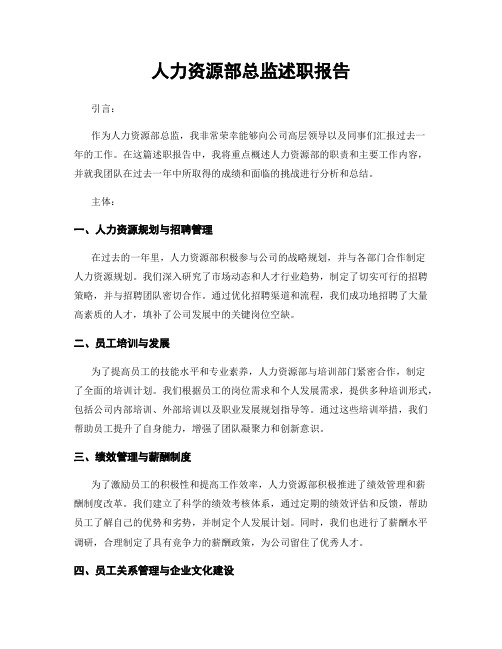 人力资源部总监述职报告

引言：

作为人力资源部总监，我非常荣幸能够向公司高层领导以及同事们汇报过去一年的工作。在这篇述职报告中，我将重点概述人力资源部的职责和主要工作内容，并就我团队在过去一年中所取得的成绩和面临的挑战进行分析和总结。

主体：

一、人力资源规划与招聘管理

在过去的一年里，人力资源部积极参与公司的战略规划，并与各部门合作制定人力资源规划。我们深入研究了市场动态和人才行业趋势，制定了切实可行的招聘策略，并与招聘团队密切合作。通过优化招聘渠道和流程，我们成功地招聘了大量高素质的人才，填补了公司发展中的关键岗位空缺。

二、员工培训与发展

为了提高员工的技能水平和专业素养，人力资源部与培训部门紧密合作，制定了全面的培训计划。我们根据员工的岗位需求和个人发展需求，提供多种培训形式，包括公司内部培训、外部培训以及职业发展规划指导等。通过这些培训举措，我们帮助员工提升了自身能力，增强了团队凝聚力和创新意识。

三、绩效管理与薪酬制度

为了激励员工的积极性和提高工作效率，人力资源部积极推进了绩效管理和薪酬制度改革。我们建立了科学的绩效考核体系，通过定期的绩效评估和反馈，帮助员工了解自己的优势和劣势，并制定个人发展计划。同时，我们也进行了薪酬水平调研，合理制定了具有竞争力的薪酬政策，为公司留住了优秀人才。

四、员工关系管理与企业文化建设